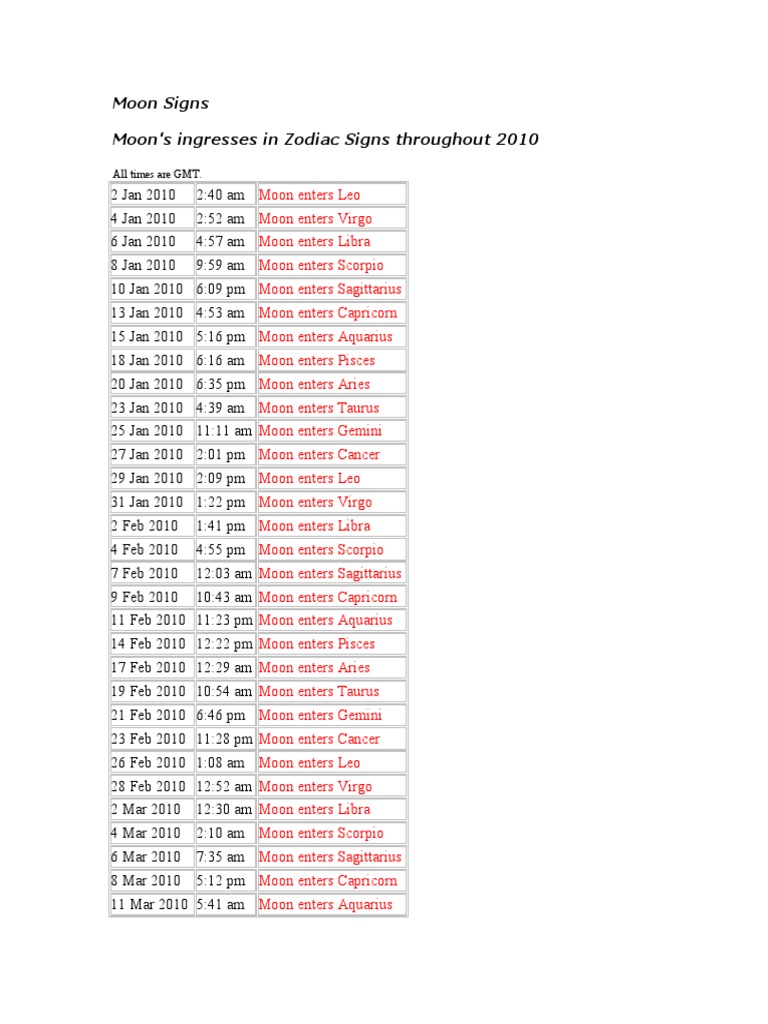 Moon Signs

Moon's ingresses in Zodiac Signs throughout 2010

All times are GMT.

| | | |
|---|---|---|
| 2 Jan 2010 | 2:40 am | Moon enters Leo |
| 4 Jan 2010 | 2:52 am | Moon enters Virgo |
| 6 Jan 2010 | 4:57 am | Moon enters Libra |
| 8 Jan 2010 | 9:59 am | Moon enters Scorpio |
| 10 Jan 2010 | 6:09 pm | Moon enters Sagittarius |
| 13 Jan 2010 | 4:53 am | Moon enters Capricorn |
| 15 Jan 2010 | 5:16 pm | Moon enters Aquarius |
| 18 Jan 2010 | 6:16 am | Moon enters Pisces |
| 20 Jan 2010 | 6:35 pm | Moon enters Aries |
| 23 Jan 2010 | 4:39 am | Moon enters Taurus |
| 25 Jan 2010 | 11:11 am | Moon enters Gemini |
| 27 Jan 2010 | 2:01 pm | Moon enters Cancer |
| 29 Jan 2010 | 2:09 pm | Moon enters Leo |
| 31 Jan 2010 | 1:22 pm | Moon enters Virgo |
| 2 Feb 2010 | 1:41 pm | Moon enters Libra |
| 4 Feb 2010 | 4:55 pm | Moon enters Scorpio |
| 7 Feb 2010 | 12:03 am | Moon enters Sagittarius |
| 9 Feb 2010 | 10:43 am | Moon enters Capricorn |
| 11 Feb 2010 | 11:23 pm | Moon enters Aquarius |
| 14 Feb 2010 | 12:22 pm | Moon enters Pisces |
| 17 Feb 2010 | 12:29 am | Moon enters Aries |
| 19 Feb 2010 | 10:54 am | Moon enters Taurus |
| 21 Feb 2010 | 6:46 pm | Moon enters Gemini |
| 23 Feb 2010 | 11:28 pm | Moon enters Cancer |
| 26 Feb 2010 | 1:08 am | Moon enters Leo |
| 28 Feb 2010 | 12:52 am | Moon enters Virgo |
| 2 Mar 2010 | 12:30 am | Moon enters Libra |
| 4 Mar 2010 | 2:10 am | Moon enters Scorpio |
| 6 Mar 2010 | 7:35 am | Moon enters Sagittarius |
| 8 Mar 2010 | 5:12 pm | Moon enters Capricorn |
| 11 Mar 2010 | 5:41 am | Moon enters Aquarius |